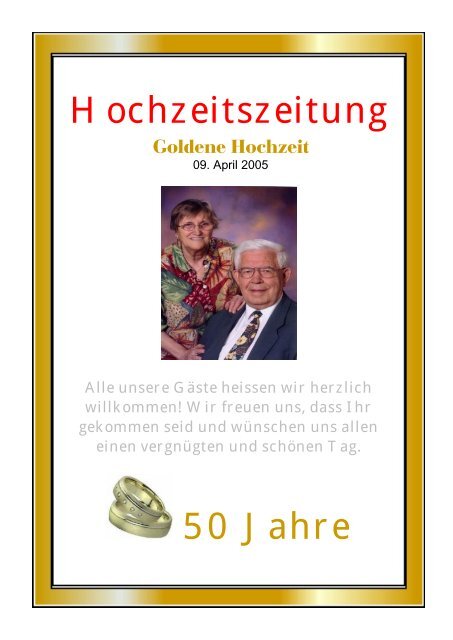 Hochzeitszeitung

Goldene Hochzeit

09. April 2005

Alle unsere Gäste heissen wir herzlich willkommen! Wir freuen uns, dass Ihr gekommen seid und wünschen uns allen einen vergnügten und schönen Tag.

50 Jahre